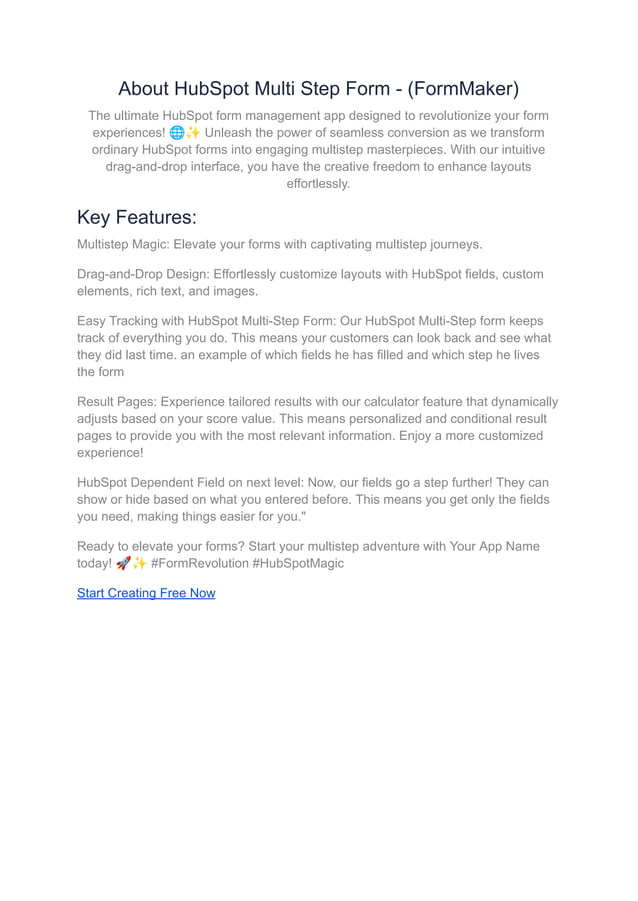 About HubSpot Multi Step Form - (FormMaker)

The ultimate HubSpot form management app designed to revolutionize your form experiences! 🌐✨ Unleash the power of seamless conversion as we transform ordinary HubSpot forms into engaging multistep masterpieces. With our intuitive drag-and-drop interface, you have the creative freedom to enhance layouts effortlessly.

Key Features:

Multistep Magic: Elevate your forms with captivating multistep journeys.

Drag-and-Drop Design: Effortlessly customize layouts with HubSpot fields, custom elements, rich text, and images.

Easy Tracking with HubSpot Multi-Step Form: Our HubSpot Multi-Step form keeps track of everything you do. This means your customers can look back and see what they did last time. an example of which fields he has filled and which step he lives the form

Result Pages: Experience tailored results with our calculator feature that dynamically adjusts based on your score value. This means personalized and conditional result pages to provide you with the most relevant information. Enjoy a more customized experience!

HubSpot Dependent Field on next level: Now, our fields go a step further! They can show or hide based on what you entered before. This means you get only the fields you need, making things easier for you."

Ready to elevate your forms? Start your multistep adventure with Your App Name today! 🚀✨ #FormRevolution #HubSpotMagic

Start Creating Free Now